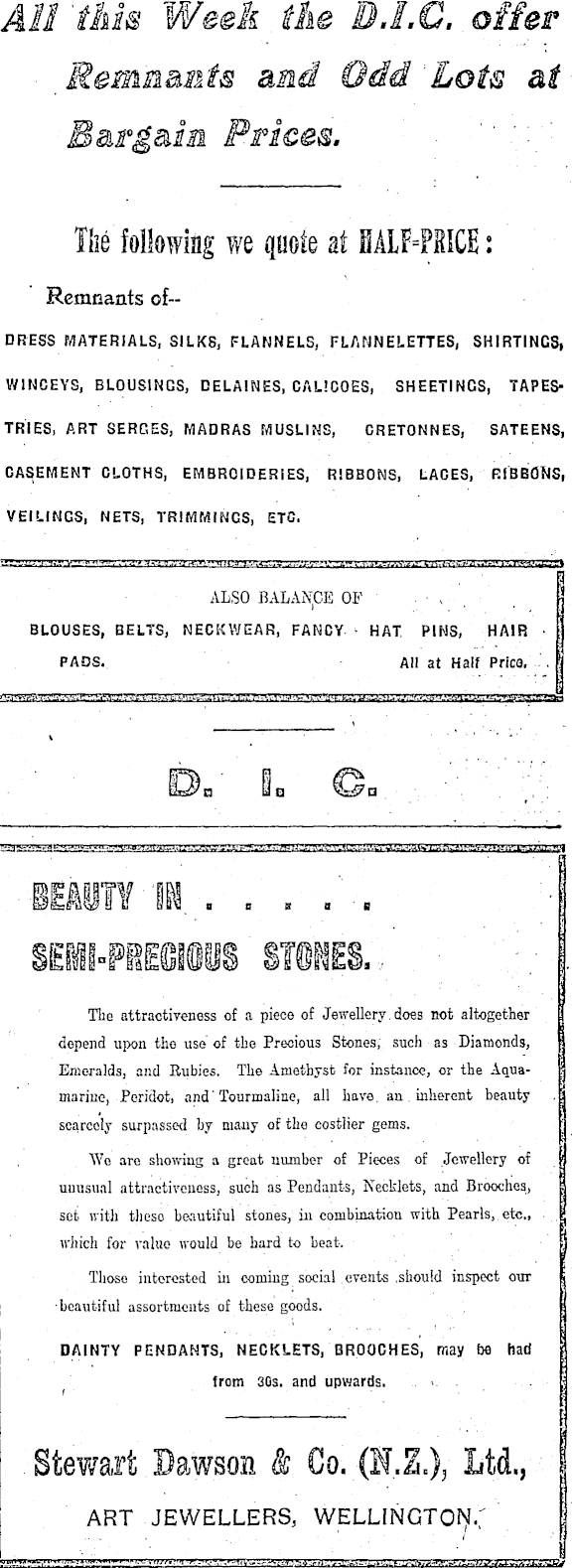 All this Week the D.I.C. offer Remnants and Odd Lots at Bargain Prices.

The following we quote at HALF-PRICE:

Remnants of--

DRESS MATERIALS, SILKS, FLANNELS, FLANNELETTES, SHIRTINGS, WINCEYS, BLOUSINGS, DELAINES, CALICOES, SHEETINGS, TAPESTRIES, ART SERGES, MADRAS MUSLINS, CRETONNES, SATEENS, CASEMENT CLOTHS, EMBROIDERIES, RIBBONS, LACES, RIBBONS, VEILINGS, NETS, TRIMMINGS, ETC.

ALSO BALANCE OF

BLOUSES, BELTS, NECKWEAR, FANCY HAT PINS, HAIR PADS. All at Half Price.

D. I. C.

BEAUTY IN . . . . .

SEMI-PRECIOUS STONES.

The attractiveness of a piece of Jewellery does not altogether depend upon the use of the Precious Stones, such as Diamonds, Emeralds, and Rubies. The Amethyst for instance, or the Aquamarine, Peridot, and Tourmaline, all have an inherent beauty scarcely surpassed by many of the costlier gems.

We are showing a great number of Pieces of Jewellery of unusual attractiveness, such as Pendants, Necklets, and Brooches, set with these beautiful stones, in combination with Pearls, etc., which for value would be hard to beat.

Those interested in coming social events should inspect our beautiful assortments of these goods.

DAINTY PENDANTS, NECKLETS, BROOCHES, may be had from 30s. and upwards.

Stewart Dawson & Co. (N.Z.), Ltd.,

ART JEWELLERS, WELLINGTON.